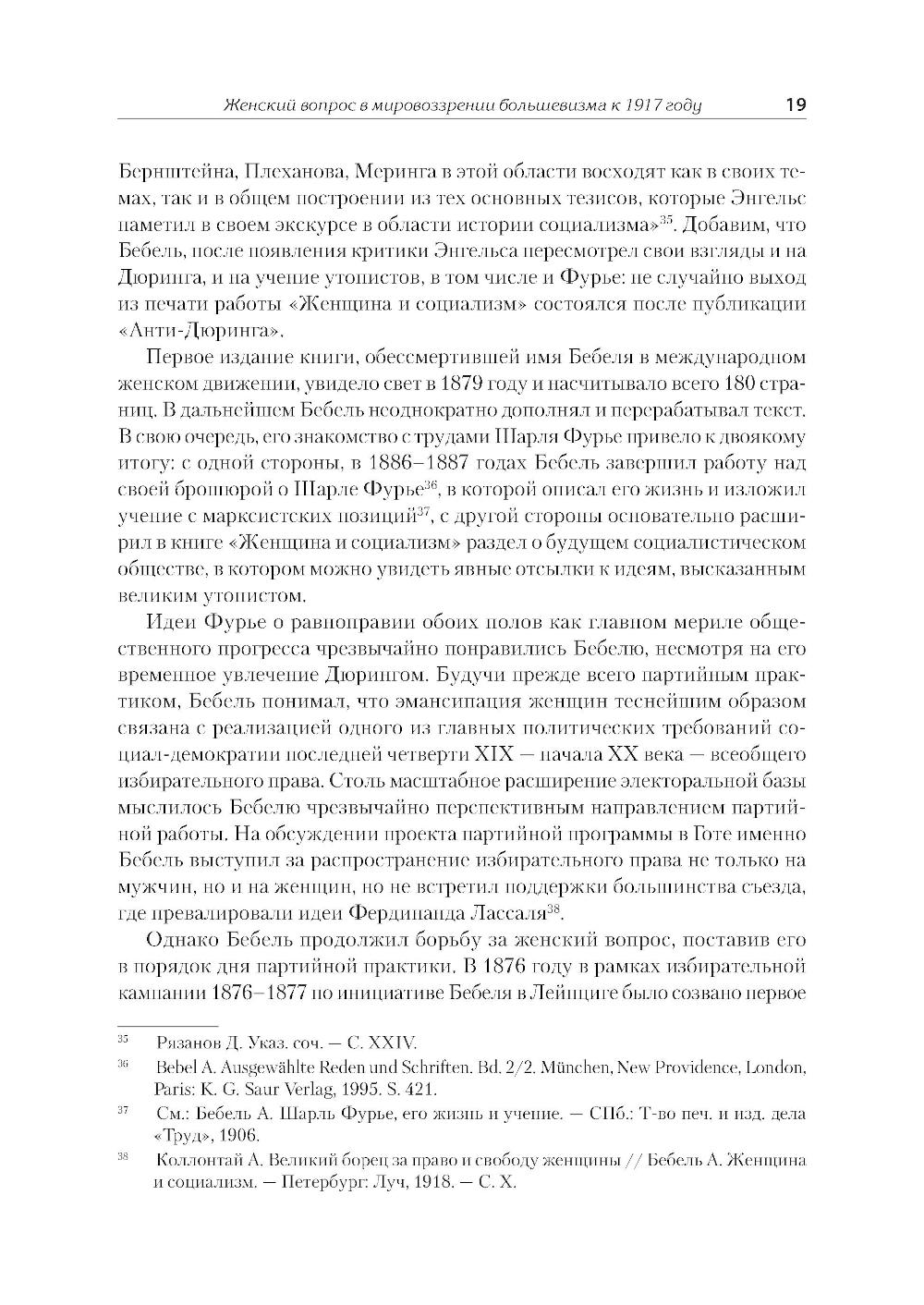 Женский вопрос в мировоззрении большевизма к 1917 году 19

Бернштейна, Плеханова, Меринга в этой области восходят как в своих темах, так и в общем построении из тех основных тезисов, которые Энгельс наметил в своем экскурсе в области истории социализма»$^{35}$. Добавим, что Бебель, после появления критики Энгельса пересмотрел свои взгляды и на Дюринга, и на учение утопистов, в том числе и Фурье: не случайно выход из печати работы «Женщина и социализм» состоялся после публикации «Анти-Дюринга».

Первое издание книги, обессмертившей имя Бебеля в международном женском движении, увидело свет в 1879 году и насчитывало всего 180 страниц. В дальнейшем Бебель неоднократно дополнял и перерабатывал текст. В свою очередь, его знакомство с трудами Шарля Фурье привело к двоякому итогу: с одной стороны, в 1886–1887 годах Бебель завершил работу над своей брошюрой о Шарле Фурье$^{36}$, в которой описал его жизнь и изложил учение с марксистских позиций$^{37}$, с другой стороны основательно расширил в книге «Женщина и социализм» раздел о будущем социалистическом обществе, в котором можно увидеть явные отсылки к идеям, высказанным великим утопистом.

Идеи Фурье о равноправии обоих полов как главном мериле общественного прогресса чрезвычайно понравились Бебелю, несмотря на его временное увлечение Дюрингом. Будучи прежде всего партийным практиком, Бебель понимал, что эмансипация женщин теснейшим образом связана с реализацией одного из главных политических требований социал-демократии последней четверти XIX — начала XX века — всеобщего избирательного права. Столь масштабное расширение электоральной базы мыслилось Бебелю чрезвычайно перспективным направлением партийной работы. На обсуждении проекта партийной программы в Готе именно Бебель выступил за распространение избирательного права не только на мужчин, но и на женщин, но не встретил поддержки большинства съезда, где превалировали идеи Фердинанда Лассаля$^{38}$.

Однако Бебель продолжил борьбу за женский вопрос, поставив его в порядок дня партийной практики. В 1876 году в рамках избирательной кампании 1876–1877 по инициативе Бебеля в Лейпциге было созвано первое

$^{35}$ Рязанов Д. Указ. соч. — С. XXIV.
$^{36}$ Bebel A. Ausgewählte Reden und Schriften. Bd. 2/2. München, New Providence, London, Paris: K. G. Saur Verlag, 1995. S. 421.
$^{37}$ См.: Бебель А. Шарль Фурье, его жизнь и учение. — СПб.: Т-во печ. и изд. дела «Труд», 1906.
$^{38}$ Коллонтай А. Великий борец за право и свободу женщины // Бебель А. Женщина и социализм. — Петербург: Луч, 1918. — С. X.